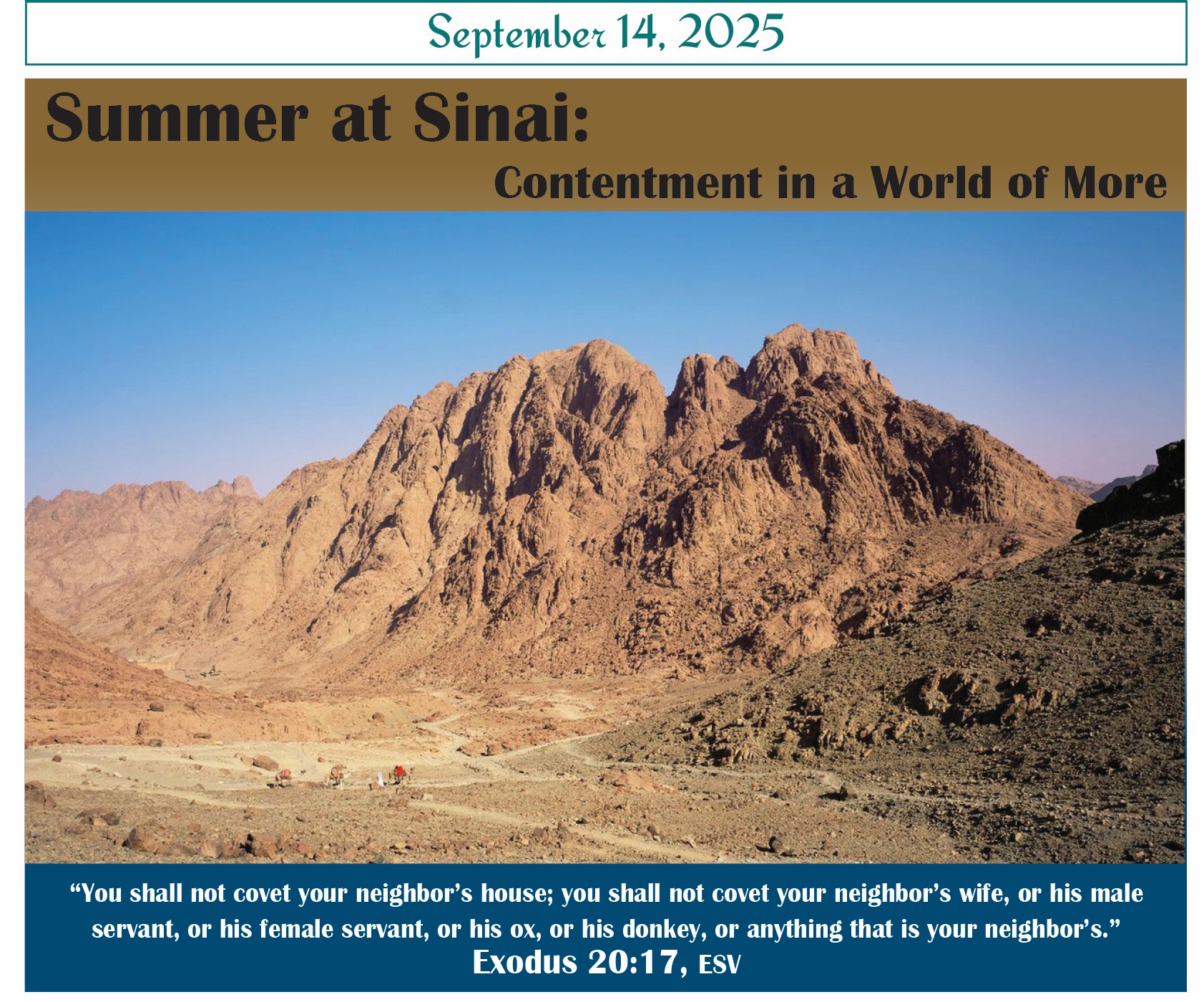 September 14, 2025

Summer at Sinai:

Contentment in a World of More

"You shall not covet your neighbor's house; you shall not covet your neighbor's wife, or his male servant, or his female servant, or his ox, or his donkey, or anything that is your neighbor's."

Exodus 20:17, ESV